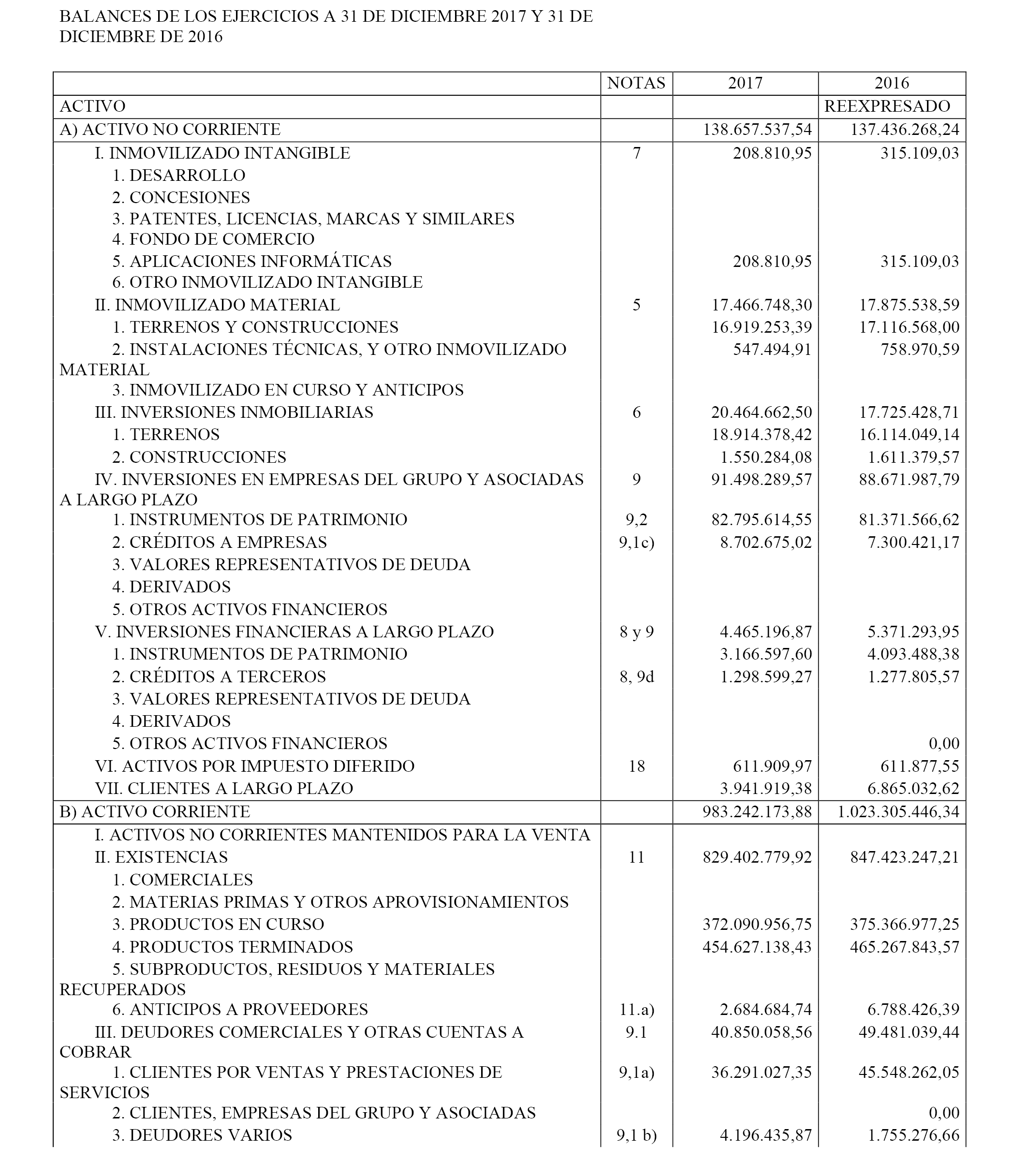 BALANCES DE LOS EJERCICIOS A 31 DE DICIEMBRE 2017 Y 31 DE DICIEMBRE DE 2016

| | NOTAS | 2017 | 2016 |
|---|---|---|---|
| ACTIVO | | | REEXPRESADO |
| A) ACTIVO NO CORRIENTE | | 138.657.537,54 | 137.436.268,24 |
| I. INMOVILIZADO INTANGIBLE | 7 | 208.810,95 | 315.109,03 |
| 1. DESARROLLO | | | |
| 2. CONCESIONES | | | |
| 3. PATENTES, LICENCIAS, MARCAS Y SIMILARES | | | |
| 4. FONDO DE COMERCIO | | | |
| 5. APLICACIONES INFORMÁTICAS | | 208.810,95 | 315.109,03 |
| 6. OTRO INMOVILIZADO INTANGIBLE | | | |
| II. INMOVILIZADO MATERIAL | 5 | 17.466.748,30 | 17.875.538,59 |
| 1. TERRENOS Y CONSTRUCCIONES | | 16.919.253,39 | 17.116.568,00 |
| 2. INSTALACIONES TÉCNICAS, Y OTRO INMOVILIZADO MATERIAL | | 547.494,91 | 758.970,59 |
| 3. INMOVILIZADO EN CURSO Y ANTICIPOS | | | |
| III. INVERSIONES INMOBILIARIAS | 6 | 20.464.662,50 | 17.725.428,71 |
| 1. TERRENOS | | 18.914.378,42 | 16.114.049,14 |
| 2. CONSTRUCCIONES | | 1.550.284,08 | 1.611.379,57 |
| IV. INVERSIONES EN EMPRESAS DEL GRUPO Y ASOCIADAS A LARGO PLAZO | 9 | 91.498.289,57 | 88.671.987,79 |
| 1. INSTRUMENTOS DE PATRIMONIO | 9,2 | 82.795.614,55 | 81.371.566,62 |
| 2. CRÉDITOS A EMPRESAS | 9,1c) | 8.702.675,02 | 7.300.421,17 |
| 3. VALORES REPRESENTATIVOS DE DEUDA | | | |
| 4. DERIVADOS | | | |
| 5. OTROS ACTIVOS FINANCIEROS | | | |
| V. INVERSIONES FINANCIERAS A LARGO PLAZO | 8 y 9 | 4.465.196,87 | 5.371.293,95 |
| 1. INSTRUMENTOS DE PATRIMONIO | | 3.166.597,60 | 4.093.488,38 |
| 2. CRÉDITOS A TERCEROS | 8, 9d | 1.298.599,27 | 1.277.805,57 |
| 3. VALORES REPRESENTATIVOS DE DEUDA | | | |
| 4. DERIVADOS | | | |
| 5. OTROS ACTIVOS FINANCIEROS | | | 0,00 |
| VI. ACTIVOS POR IMPUESTO DIFERIDO | 18 | 611.909,97 | 611.877,55 |
| VII. CLIENTES A LARGO PLAZO | | 3.941.919,38 | 6.865.032,62 |
| B) ACTIVO CORRIENTE | | 983.242.173,88 | 1.023.305.446,34 |
| I. ACTIVOS NO CORRIENTES MANTENIDOS PARA LA VENTA | | | |
| II. EXISTENCIAS | 11 | 829.402.779,92 | 847.423.247,21 |
| 1. COMERCIALES | | | |
| 2. MATERIAS PRIMAS Y OTROS APROVISIONAMIENTOS | | | |
| 3. PRODUCTOS EN CURSO | | 372.090.956,75 | 375.366.977,25 |
| 4. PRODUCTOS TERMINADOS | | 454.627.138,43 | 465.267.843,57 |
| 5. SUBPRODUCTOS, RESIDUOS Y MATERIALES RECUPERADOS | | | |
| 6. ANTICIPOS A PROVEEDORES | 11.a) | 2.684.684,74 | 6.788.426,39 |
| III. DEUDORES COMERCIALES Y OTRAS CUENTAS A COBRAR | 9.1 | 40.850.058,56 | 49.481.039,44 |
| 1. CLIENTES POR VENTAS Y PRESTACIONES DE SERVICIOS | 9,1a) | 36.291.027,35 | 45.548.262,05 |
| 2. CLIENTES, EMPRESAS DEL GRUPO Y ASOCIADAS | | | 0,00 |
| 3. DEUDORES VARIOS | 9,1 b) | 4.196.435,87 | 1.755.276,66 |